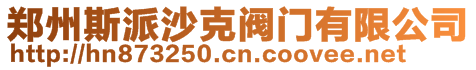 郑州斯派沙克阀门有限公司
http://hn873250.cn.coovee.net